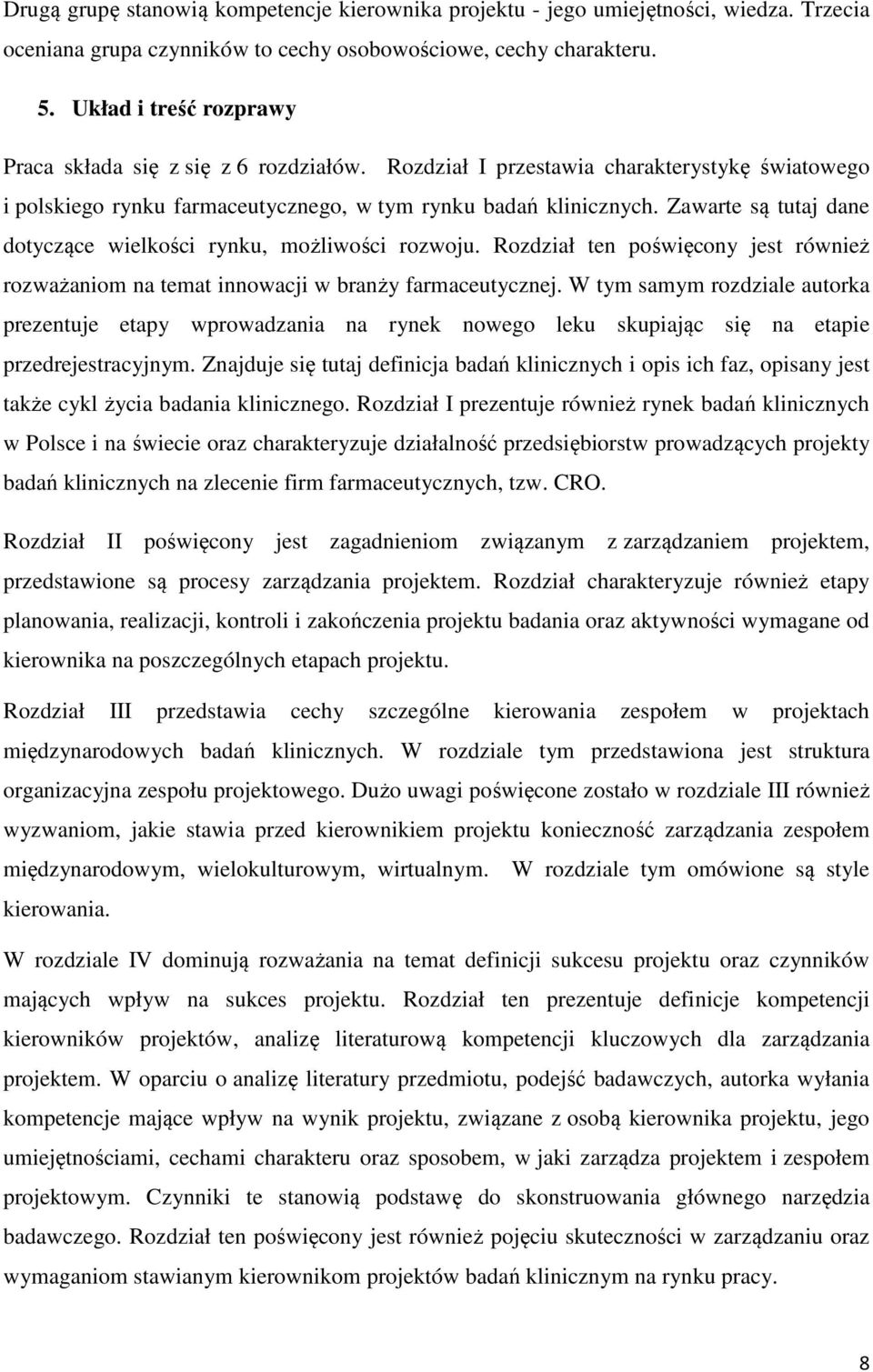 Drugą grupę stanowią kompetencje kierownika projektu - jego umiejętności, wiedza. Trzecia oceniana grupa czynników to cechy osobowościowe, cechy charakteru.

5. Układ i treść rozprawy

Praca składa się z się z 6 rozdziałów. Rozdział I przestawia charakterystykę światowego i polskiego rynku farmaceutycznego, w tym rynku badań klinicznych. Zawarte są tutaj dane dotyczące wielkości rynku, możliwości rozwoju. Rozdział ten poświęcony jest również rozważaniom na temat innowacji w branży farmaceutycznej. W tym samym rozdziale autorka prezentuje etapy wprowadzania na rynek nowego leku skupiając się na etapie przedrejestracyjnym. Znajduje się tutaj definicja badań klinicznych i opis ich faz, opisany jest także cykl życia badania klinicznego. Rozdział I prezentuje również rynek badań klinicznych w Polsce i na świecie oraz charakteryzuje działalność przedsiębiorstw prowadzących projekty badań klinicznych na zlecenie firm farmaceutycznych, tzw. CRO.

Rozdział II poświęcony jest zagadnieniom związanym z zarządzaniem projektem, przedstawione są procesy zarządzania projektem. Rozdział charakteryzuje również etapy planowania, realizacji, kontroli i zakończenia projektu badania oraz aktywności wymagane od kierownika na poszczególnych etapach projektu.

Rozdział III przedstawia cechy szczególne kierowania zespołem w projektach międzynarodowych badań klinicznych. W rozdziale tym przedstawiona jest struktura organizacyjna zespołu projektowego. Dużo uwagi poświęcone zostało w rozdziale III również wyzwaniom, jakie stawia przed kierownikiem projektu konieczność zarządzania zespołem międzynarodowym, wielokulturowym, wirtualnym. W rozdziale tym omówione są style kierowania.

W rozdziale IV dominują rozważania na temat definicji sukcesu projektu oraz czynników mających wpływ na sukces projektu. Rozdział ten prezentuje definicje kompetencji kierowników projektów, analizę literaturową kompetencji kluczowych dla zarządzania projektem. W oparciu o analizę literatury przedmiotu, podejść badawczych, autorka wyłania kompetencje mające wpływ na wynik projektu, związane z osobą kierownika projektu, jego umiejętnościami, cechami charakteru oraz sposobem, w jaki zarządza projektem i zespołem projektowym. Czynniki te stanowią podstawę do skonstruowania głównego narzędzia badawczego. Rozdział ten poświęcony jest również pojęciu skuteczności w zarządzaniu oraz wymaganiom stawianym kierownikom projektów badań klinicznym na rynku pracy.

8